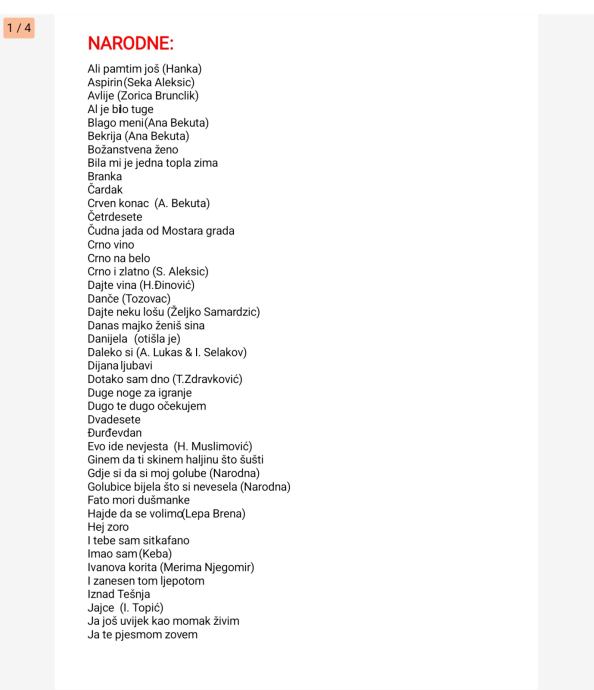 1 / 4

NARODNE:

Ali pamtim još (Hanka)
Aspirin(Seka Aleksic)
Avlije (Zorica Brunclik)
Al je bio tuge
Blago meni(Ana Bekuta)
Bekrija (Ana Bekuta)
Božanstvena ženo
Bila mi je jedna topla zima
Branka
Čardak
Crven konac (A. Bekuta)
Četrdesete
Čudna jada od Mostara grada
Crno vino
Crno na belo
Crno i zlatno (S. Aleksic)
Dajte vina (H.Đinović)
Danče (Tozovac)
Dajte neku lošu (Željko Samardzic)
Danas majko ženiš sina
Danijela (otišla je)
Daleko si (A. Lukas & I. Selakov)
Dijana ljubavi
Dotako sam dno (T.Zdravković)
Duge noge za igranje
Dugo te dugo očekujem
Dvadesete
Đurđevdan
Evo ide nevjesta (H. Muslimović)
Ginem da ti skinem haljinu što šušti
Gdje si da si moj golube (Narodna)
Golubice bijela što si nevesela (Narodna)
Fato mori dušmanke
Hajde da se volimo(Lepa Brena)
Hej zoro
I tebe sam sitkafano
Imao sam(Keba)
Ivanova korita (Merima Njegomir)
I zanesen tom ljepotom
Iznad Tešnja
Jajce (I. Topić)
Ja još uvijek kao momak živim
Ja te pjesmom zovem